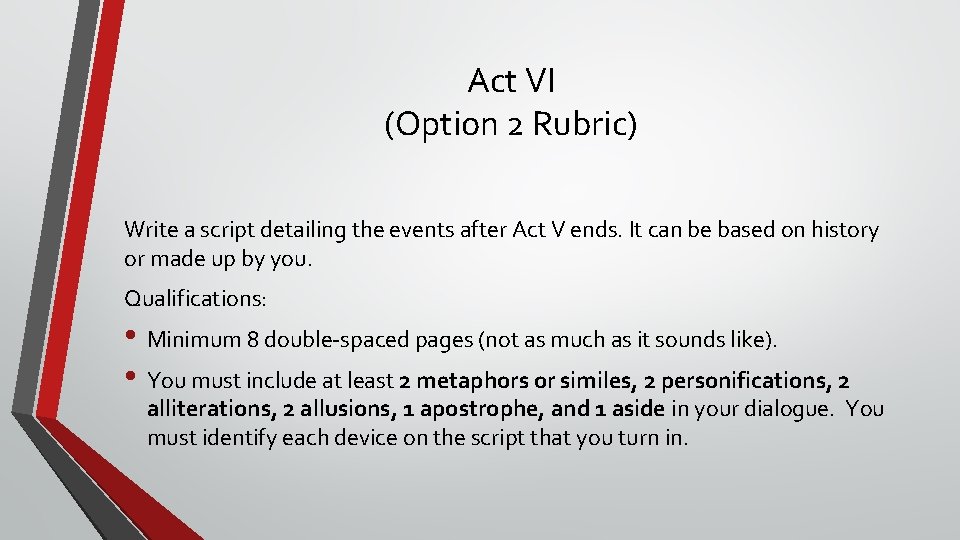 Act VI
(Option 2 Rubric)

Write a script detailing the events after Act V ends. It can be based on history or made up by you.

Qualifications:

• Minimum 8 double-spaced pages (not as much as it sounds like).

• You must include at least 2 metaphors or similes, 2 personifications, 2 alliterations, 2 allusions, 1 apostrophe, and 1 aside in your dialogue. You must identify each device on the script that you turn in.